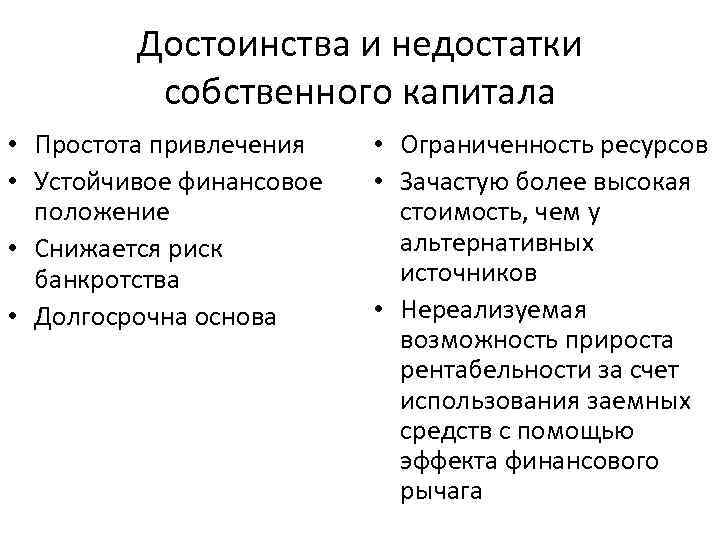 Достоинства и недостатки собственного капитала

• Простота привлечения
• Устойчивое финансовое положение
• Снижается риск банкротства
• Долгосрочна основа

• Ограниченность ресурсов
• Зачастую более высокая стоимость, чем у альтернативных источников
• Нереализуемая возможность прироста рентабельности за счет использования заемных средств с помощью эффекта финансового рычага